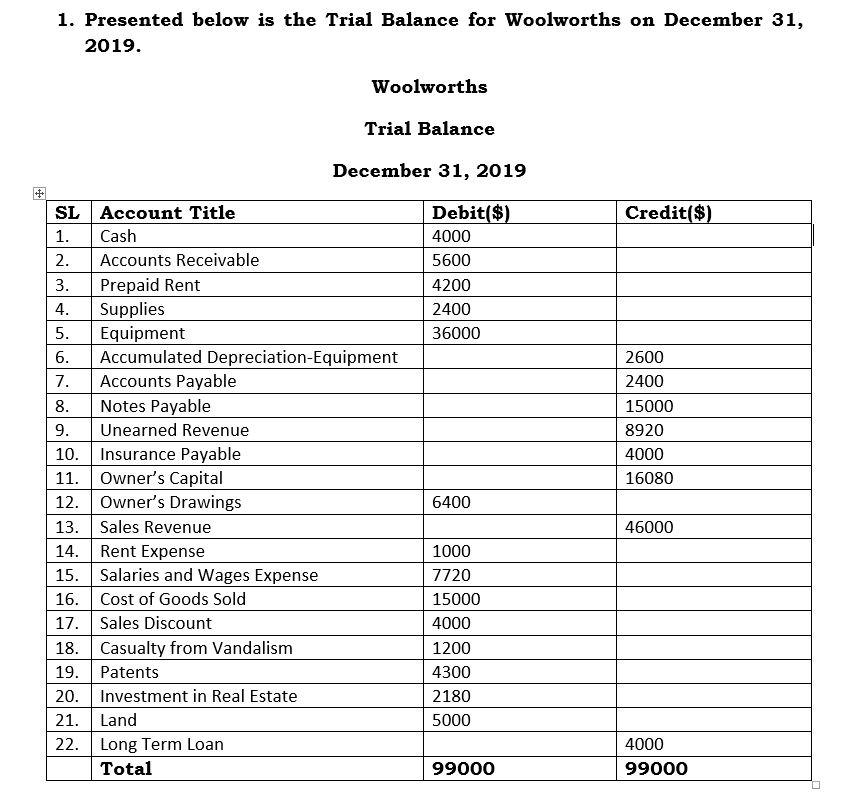 1. Presented below is the Trial Balance for Woolworths on December 31, 2019.

Woolworths

Trial Balance

December 31, 2019

| SL | Account Title | Debit($) | Credit($) |
|---|---|---|---|
| 1. | Cash | 4000 | |
| 2. | Accounts Receivable | 5600 | |
| 3. | Prepaid Rent | 4200 | |
| 4. | Supplies | 2400 | |
| 5. | Equipment | 36000 | |
| 6. | Accumulated Depreciation-Equipment | | 2600 |
| 7. | Accounts Payable | | 2400 |
| 8. | Notes Payable | | 15000 |
| 9. | Unearned Revenue | | 8920 |
| 10. | Insurance Payable | | 4000 |
| 11. | Owner's Capital | | 16080 |
| 12. | Owner's Drawings | 6400 | |
| 13. | Sales Revenue | | 46000 |
| 14. | Rent Expense | 1000 | |
| 15. | Salaries and Wages Expense | 7720 | |
| 16. | Cost of Goods Sold | 15000 | |
| 17. | Sales Discount | 4000 | |
| 18. | Casualty from Vandalism | 1200 | |
| 19. | Patents | 4300 | |
| 20. | Investment in Real Estate | 2180 | |
| 21. | Land | 5000 | |
| 22. | Long Term Loan | | 4000 |
| | Total | 99000 | 99000 |